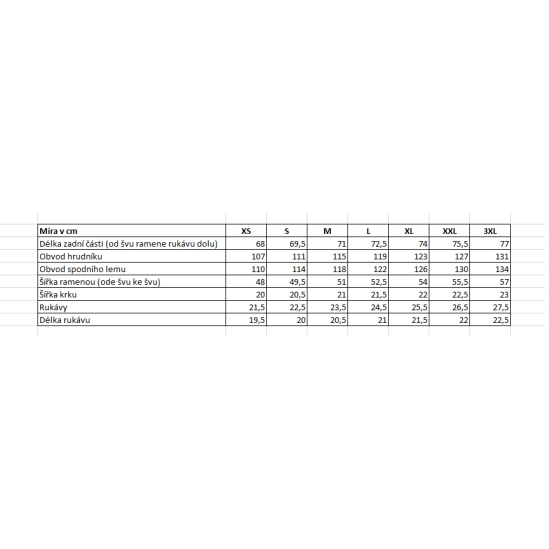 | Míra v cm | XS | S | M | L | XL | XXL | 3XL |
|---|---|---|---|---|---|---|---|
| Délka zadní části (od švu ramene rukávu dolu) | 68 | 69,5 | 71 | 72,5 | 74 | 75,5 | 77 |
| Obvod hrudníku | 107 | 111 | 115 | 119 | 123 | 127 | 131 |
| Obvod spodního lemu | 110 | 114 | 118 | 122 | 126 | 130 | 134 |
| Šířka ramenou (ode švu ke švu) | 48 | 49,5 | 51 | 52,5 | 54 | 55,5 | 57 |
| Šířka krku | 20 | 20,5 | 21 | 21,5 | 22 | 22,5 | 23 |
| Rukávy | 21,5 | 22,5 | 23,5 | 24,5 | 25,5 | 26,5 | 27,5 |
| Délka rukávu | 19,5 | 20 | 20,5 | 21 | 21,5 | 22 | 22,5 |